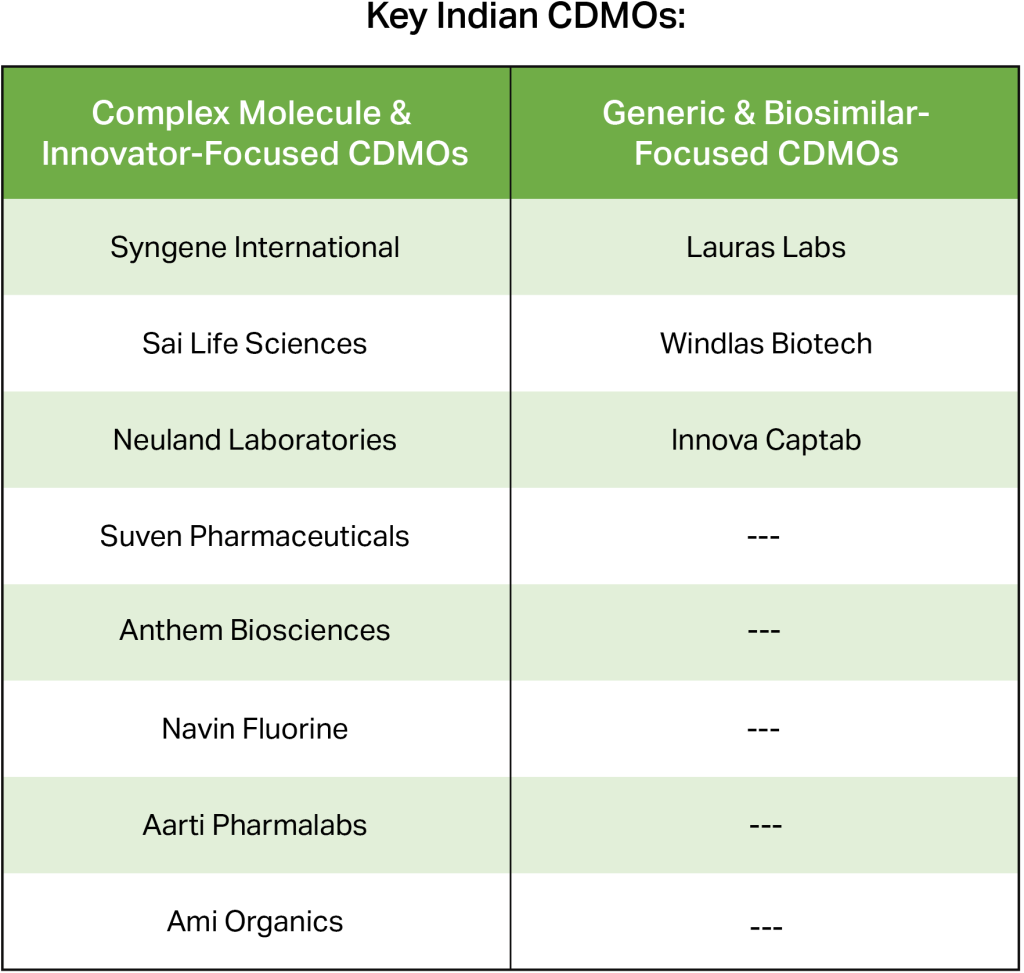 Key Indian CDMOs:

| Complex Molecule & Innovator-Focused CDMOs | Generic & Biosimilar-Focused CDMOs |
|---|---|
| Syngene International | Lauras Labs |
| Sai Life Sciences | Windlas Biotech |
| Neuland Laboratories | Innova Captab |
| Suven Pharmaceuticals | --- |
| Anthem Biosciences | --- |
| Navin Fluorine | --- |
| Aarti Pharmalabs | --- |
| Ami Organics | --- |